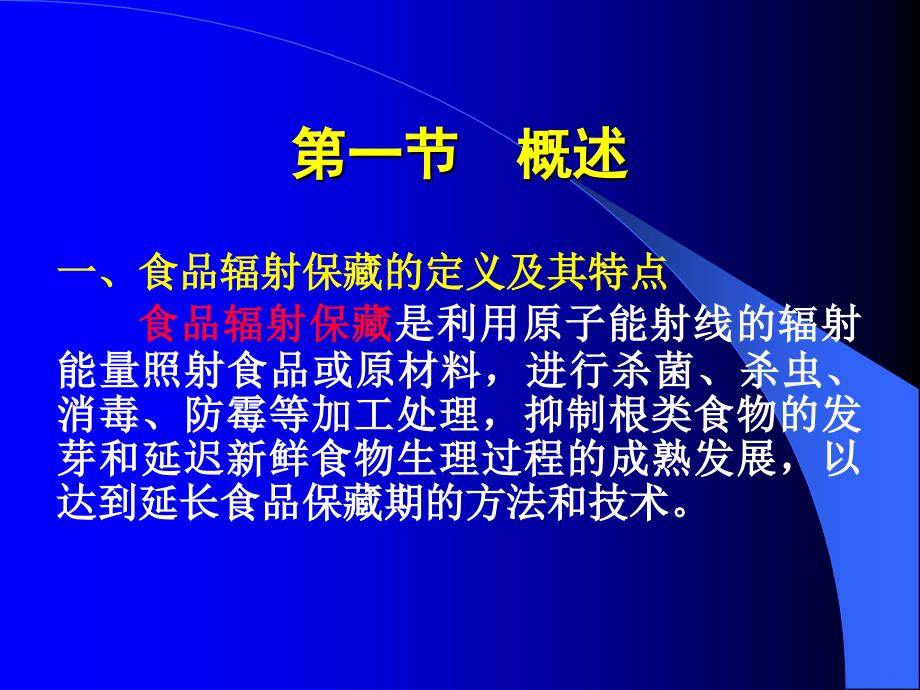 第一节　概述

一、食品辐射保藏的定义及其特点

食品辐射保藏是利用原子能射线的辐射能量照射食品或原材料，进行杀菌、杀虫、消毒、防霉等加工处理，抑制根类食物的发芽和延迟新鲜食物生理过程的成熟发展，以达到延长食品保藏期的方法和技术。